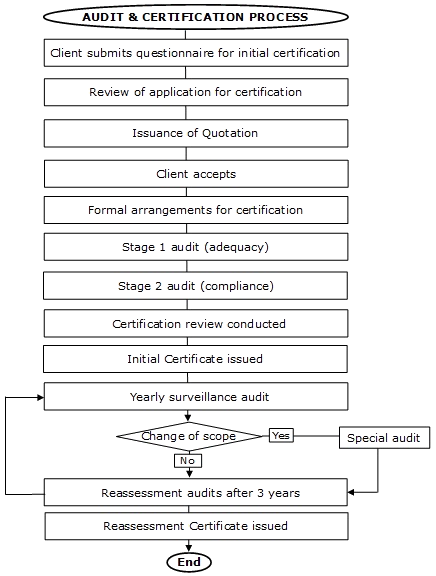 AUDIT & CERTIFICATION PROCESS

Client submits questionnaire for initial certification

Review of application for certification

Issuance of Quotation

Client accepts

Formal arrangements for certification

Stage 1 audit (adequacy)

Stage 2 audit (compliance)

Certification review conducted

Initial Certificate issued

Yearly surveillance audit

Change of scope

Yes

Special audit

No

Reassessment audits after 3 years

Reassessment Certificate issued

End